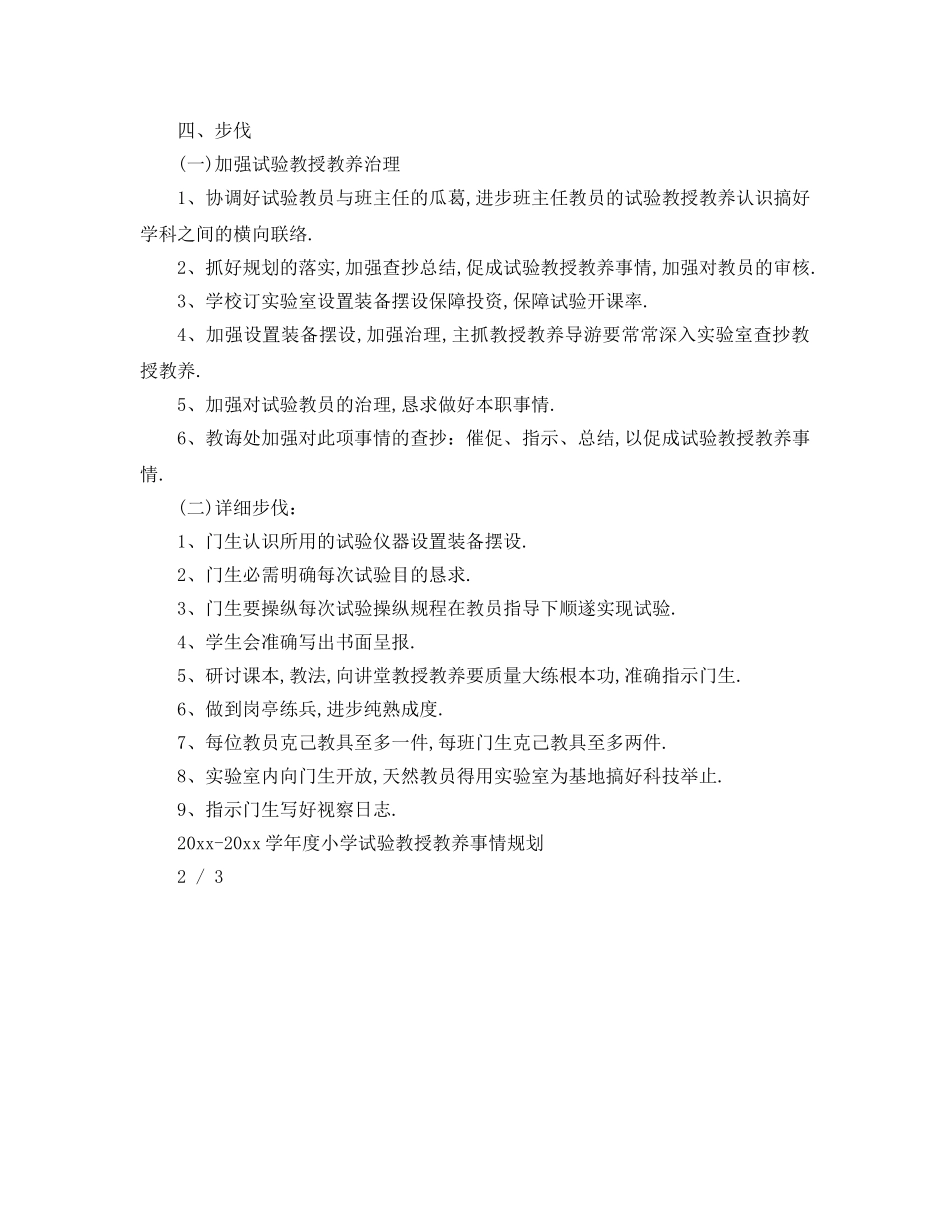 四、步伐

(一)加强试验教授教养治理

1、协调好试验教员与班主任的瓜葛,进步班主任教员的试验教授教养认识搞好学科之间的横向联络.

2、抓好规划的落实,加强查抄总结,促成试验教授教养事情,加强对教员的审核.

3、学校订实验室设置装备摆设保障投资,保障试验开课率.

4、加强设置装备摆设,加强治理,主抓教授教养导游要常常深入实验室查抄教授教养.

5、加强对试验教员的治理,恳求做好本职事情.

6、教诲处加强对此项事情的查抄:催促、指示、总结,以促成试验教授教养事情.

(二)详细步伐:

1、门生认识所用的试验仪器设置装备摆设.

2、门生必需明确每次试验目的恳求.

3、门生要操纵每次试验操纵规程在教员指导下顺遂实现试验.

4、学生会准确写出书面呈报.

5、研讨课本,教法,向讲堂教授教养要质量大练根本功,准确指示门生.

6、做到岗亭练兵,进步纯熟成度.

7、每位教员克己教具至多一件,每班门生克己教具至多两件.

8、实验室内向门生开放,天然教员得用实验室为基地搞好科技举止.

9、指示门生写好视察日志.

20xx-20xx 学年度小学试验教授教养事情规划

2 / 3